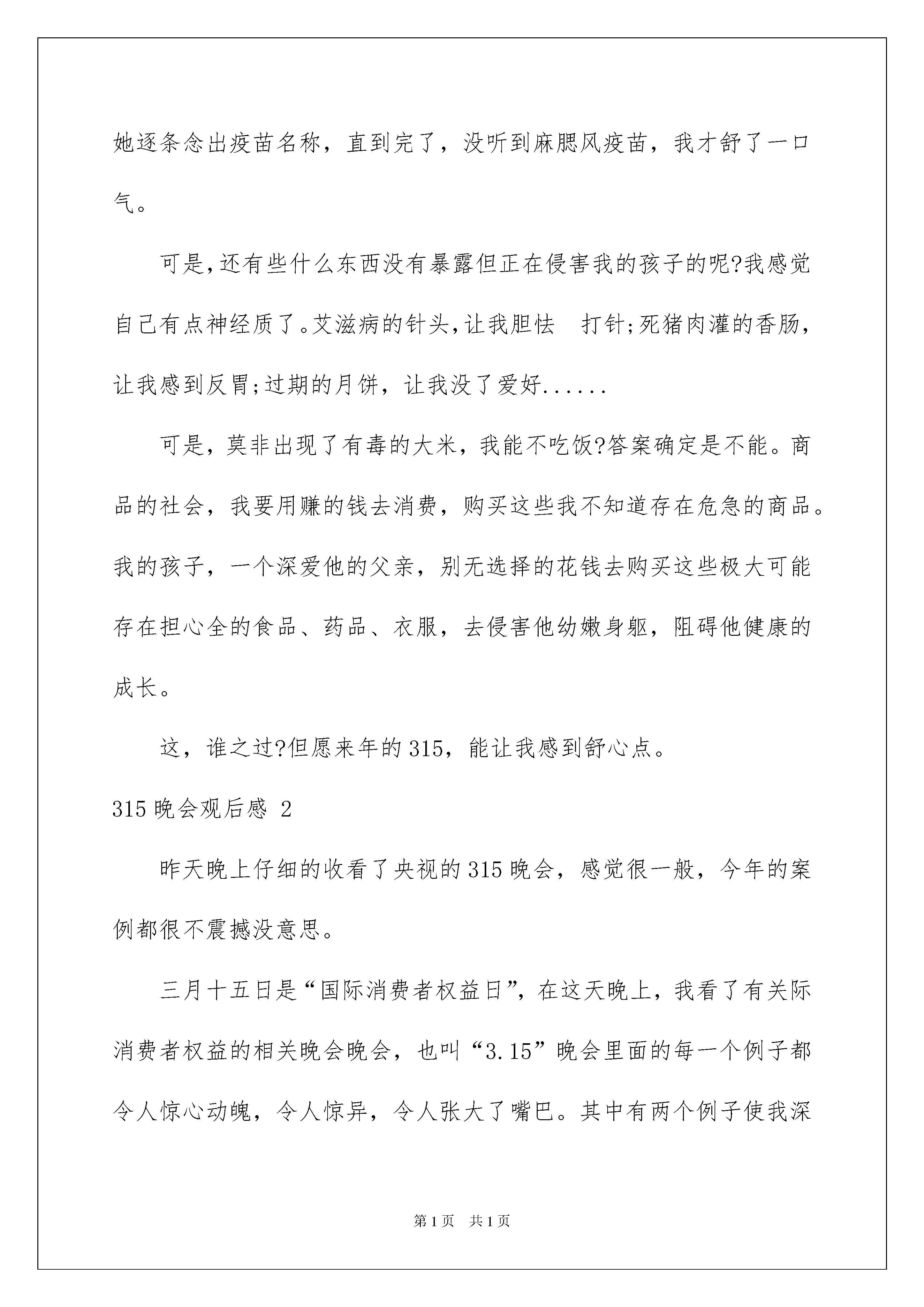 她逐条念出疫苗名称，直到完了，没听到麻腮风疫苗，我才舒了一口气。

可是,还有些什么东西没有暴露但正在侵害我的孩子的呢?我感觉自己有点神经质了。艾滋病的针头,让我胆怯 打针;死猪肉灌的香肠，让我感到反胃;过期的月饼，让我没了爱好......

可是，莫非出现了有毒的大米，我能不吃饭?答案确定是不能。商品的社会，我要用赚的钱去消费，购买这些我不知道存在危急的商品。我的孩子，一个深爱他的父亲，别无选择的花钱去购买这些极大可能存在担心全的食品、药品、衣服，去侵害他幼嫩身躯，阻碍他健康的成长。

这，谁之过?但愿来年的315，能让我感到舒心点。

315晚会观后感 2

昨天晚上仔细的收看了央视的315晚会，感觉很一般，今年的案例都很不震撼没意思。

三月十五日是“国际消费者权益日”，在这天晚上，我看了有关际消费者权益的相关晚会晚会，也叫“3.15”晚会里面的每一个例子都令人惊心动魄，令人惊异，令人张大了嘴巴。其中有两个例子使我深

第1页 共1页